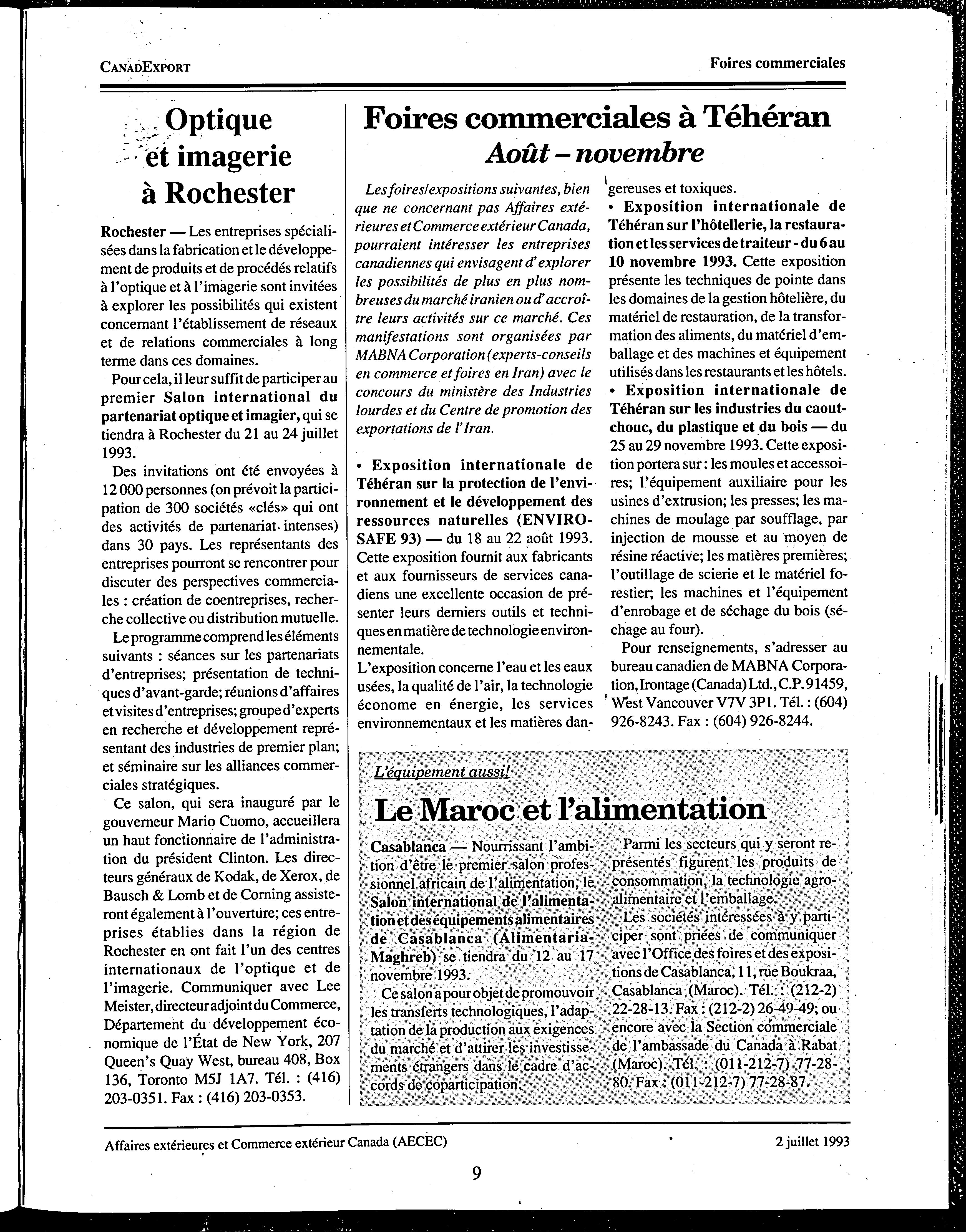 CANADEXPORT

Foires commerciales

Optique et imagerie à Rochester

Rochester — Les entreprises spécialisées dans la fabrication et le développement de produits et de procédés relatifs à l'optique et à l'imagerie sont invitées à explorer les possibilités qui existent concernant l'établissement de réseaux et de relations commerciales à long terme dans ces domaines.

Pour cela, il leur suffit de participer au premier Salon international du partenariat optique et imagier, qui se tiendra à Rochester du 21 au 24 juillet 1993.

Des invitations ont été envoyées à 12 000 personnes (on prévoit la participation de 300 sociétés «clés» qui ont des activités de partenariat intenses) dans 30 pays. Les représentants des entreprises pourront se rencontrer pour discuter des perspectives commerciales : création de coentreprises, recherche collective ou distribution mutuelle.

Le programme comprend les éléments suivants : séances sur les partenariats d'entreprises; présentation de techniques d'avant-garde; réunions d'affaires et visites d'entreprises; groupe d'experts en recherche et développement représentant des industries de premier plan; et séminaire sur les alliances commerciales stratégiques.

Ce salon, qui sera inauguré par le gouverneur Mario Cuomo, accueillera un haut fonctionnaire de l'administration du président Clinton. Les directeurs généraux de Kodak, de Xerox, de Bausch & Lomb et de Corning assisteront également à l'ouverture; ces entreprises établies dans la région de Rochester en ont fait l'un des centres internationaux de l'optique et de l'imagerie. Communiquer avec Lee Meister, directeur adjoint du Commerce, Département du développement économique de l'État de New York, 207 Queen's Quay West, bureau 408, Box 136, Toronto M5J 1A7. Tél. : (416) 203-0351. Fax : (416) 203-0353.

Foires commerciales à Téhéran
Août – novembre

Les foires/expositions suivantes, bien que ne concernant pas Affaires extérieures et Commerce extérieur Canada, pourraient intéresser les entreprises canadiennes qui envisagent d'explorer les possibilités de plus en plus nombreuses du marché iranien ou d'accroître leurs activités sur ce marché. Ces manifestations sont organisées par MABNA Corporation (experts-conseils en commerce et foires en Iran) avec le concours du ministère des Industries lourdes et du Centre de promotion des exportations de l'Iran.

• Exposition internationale de Téhéran sur la protection de l'environnement et le développement des ressources naturelles (ENVIRO-SAFE 93) — du 18 au 22 août 1993. Cette exposition fournit aux fabricants et aux fournisseurs de services canadiens une excellente occasion de présenter leurs derniers outils et techniques en matière de technologie environnementale.
L'exposition concerne l'eau et les eaux usées, la qualité de l'air, la technologie économe en énergie, les services environnementaux et les matières dangereuses et toxiques.
• Exposition internationale de Téhéran sur l'hôtellerie, la restauration et les services de traiteur - du 6 au 10 novembre 1993. Cette exposition présente les techniques de pointe dans les domaines de la gestion hôtelière, du matériel de restauration, de la transformation des aliments, du matériel d'emballage et des machines et équipement utilisés dans les restaurants et les hôtels.
• Exposition internationale de Téhéran sur les industries du caoutchouc, du plastique et du bois — du 25 au 29 novembre 1993. Cette exposition portera sur : les moules et accessoires; l'équipement auxiliaire pour les usines d'extrusion; les presses; les machines de moulage par soufflage, par injection de mousse et au moyen de résine réactive; les matières premières; l'outillage de scierie et le matériel forestier; les machines et l'équipement d'enrobage et de séchage du bois (séchage au four).

Pour renseignements, s'adresser au bureau canadien de MABNA Corporation, Irontage (Canada) Ltd., C.P. 91459, West Vancouver V7V 3P1. Tél. : (604) 926-8243. Fax : (604) 926-8244.

L'équipement aussi!

Le Maroc et l'alimentation

Casablanca — Nourrissant l'ambition d'être le premier salon professionnel africain de l'alimentation, le Salon international de l'alimentation et des équipements alimentaires de Casablanca (Alimentaria-Maghreb) se tiendra du 12 au 17 novembre 1993.

Ce salon a pour objet de promouvoir les transferts technologiques, l'adaptation de la production aux exigences du marché et d'attirer les investissements étrangers dans le cadre d'accords de coparticipation.

Parmi les secteurs qui y seront représentés figurent les produits de consommation, la technologie agro-alimentaire et l'emballage.

Les sociétés intéressées à y participer sont priées de communiquer avec l'Office des foires et des expositions de Casablanca, 11, rue Boukraa, Casablanca (Maroc). Tél. : (212-2) 22-28-13. Fax : (212-2) 26-49-49; ou encore avec la Section commerciale de l'ambassade du Canada à Rabat (Maroc). Tél. : (011-212-7) 77-28-80. Fax : (011-212-7) 77-28-87.

Affaires extérieures et Commerce extérieur Canada (AECEC)

2 juillet 1993

9